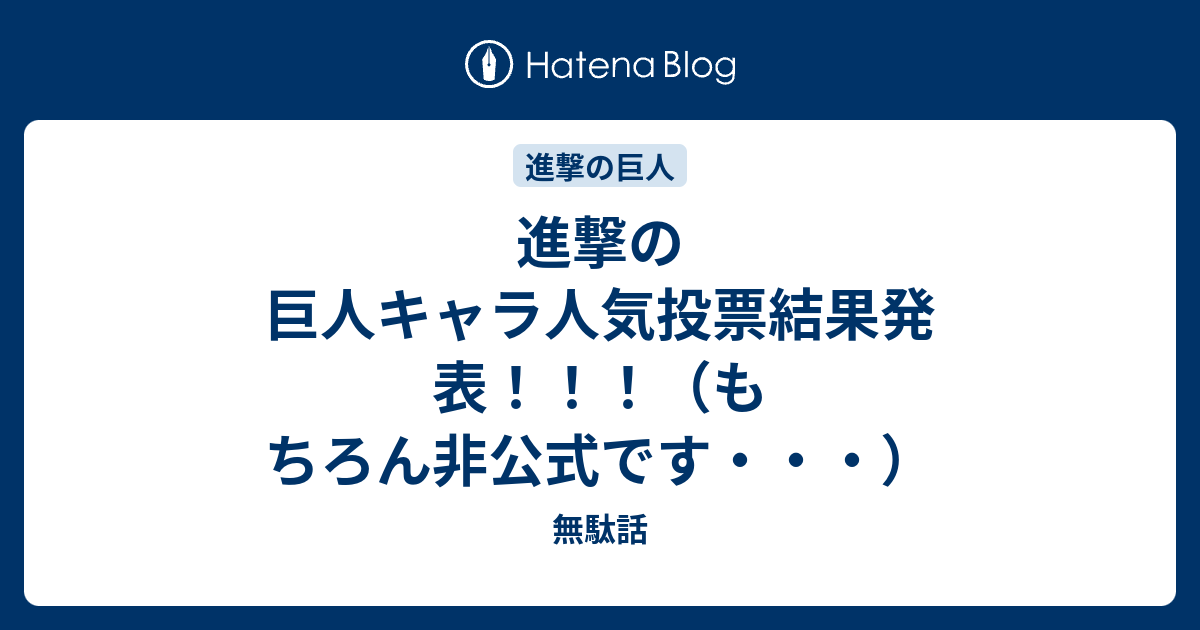 Hatena Blog

進撃の巨人

進撃の巨人キャラ人気投票結果発表！！！（もちろん非公式です・・・）

無駄話